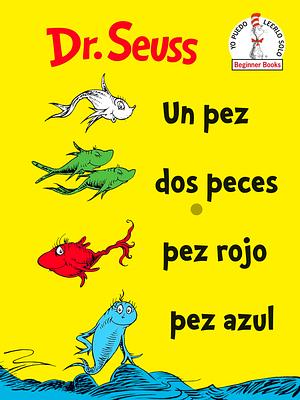 Dr. Seuss

YO PUEDO LEERLO SOLO
Beginner Books

Un pez

dos peces

pez rojo

pez azul